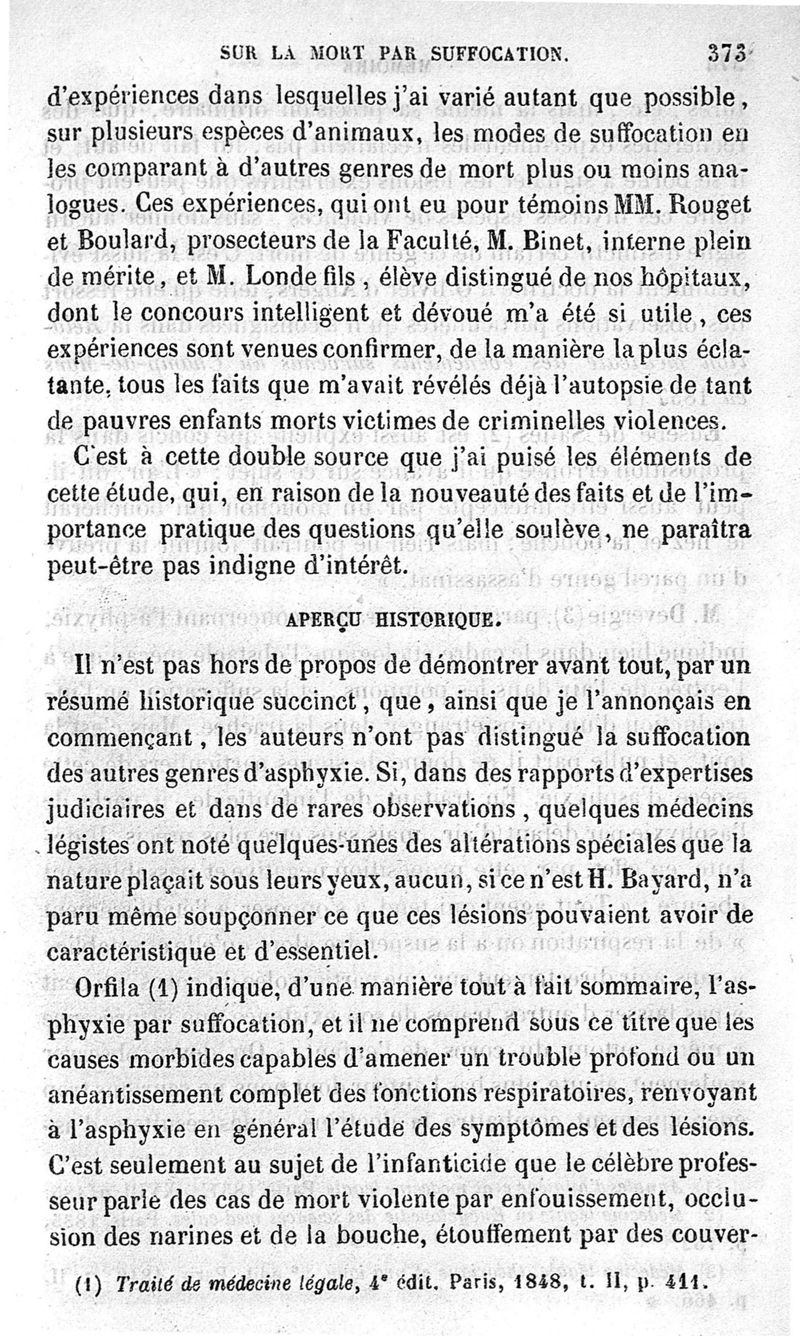 SUR LA MORT PAR SUFFOCATION. 373

d'expériences dans lesquelles j'ai varié autant que possible, sur plusieurs espèces d'animaux, les modes de suffocation en les comparant à d'autres genres de mort plus ou moins analogues. Ces expériences, qui ont eu pour témoins MM. Rouget et Boulard, prosecteurs de la Faculté, M. Binet, interne plein de mérite, et M. Londe fils, élève distingué de nos hôpitaux, dont le concours intelligent et dévoué m'a été si utile, ces expériences sont venues confirmer, de la manière la plus éclatante, tous les faits que m'avait révélés déjà l'autopsie de tant de pauvres enfants morts victimes de criminelles violences.

C'est à cette double source que j'ai puisé les éléments de cette étude, qui, en raison de la nouveauté des faits et de l'importance pratique des questions qu'elle soulève, ne paraîtra peut-être pas indigne d'intérêt.

APERÇU HISTORIQUE.

Il n'est pas hors de propos de démontrer avant tout, par un résumé historique succinct, que, ainsi que je l'annonçais en commençant, les auteurs n'ont pas distingué la suffocation des autres genres d'asphyxie. Si, dans des rapports d'expertises judiciaires et dans de rares observations, quelques médecins légistes ont noté quelques-unes des altérations spéciales que la nature plaçait sous leurs yeux, aucun, si ce n'est H. Bayard, n'a paru même soupçonner ce que ces lésions pouvaient avoir de caractéristique et d'essentiel.

Orfila (1) indique, d'une manière tout à fait sommaire, l'asphyxie par suffocation, et il ne comprend sous ce titre que les causes morbides capables d'amener un trouble profond ou un anéantissement complet des fonctions respiratoires, renvoyant à l'asphyxie en général l'étude des symptômes et des lésions. C'est seulement au sujet de l'infanticide que le célèbre professeur parle des cas de mort violente par enfouissement, occlusion des narines et de la bouche, étouffement par des couver-

(1) Traité de médecine légale, 4e édit. Paris, 1848, t. II, p. 411.